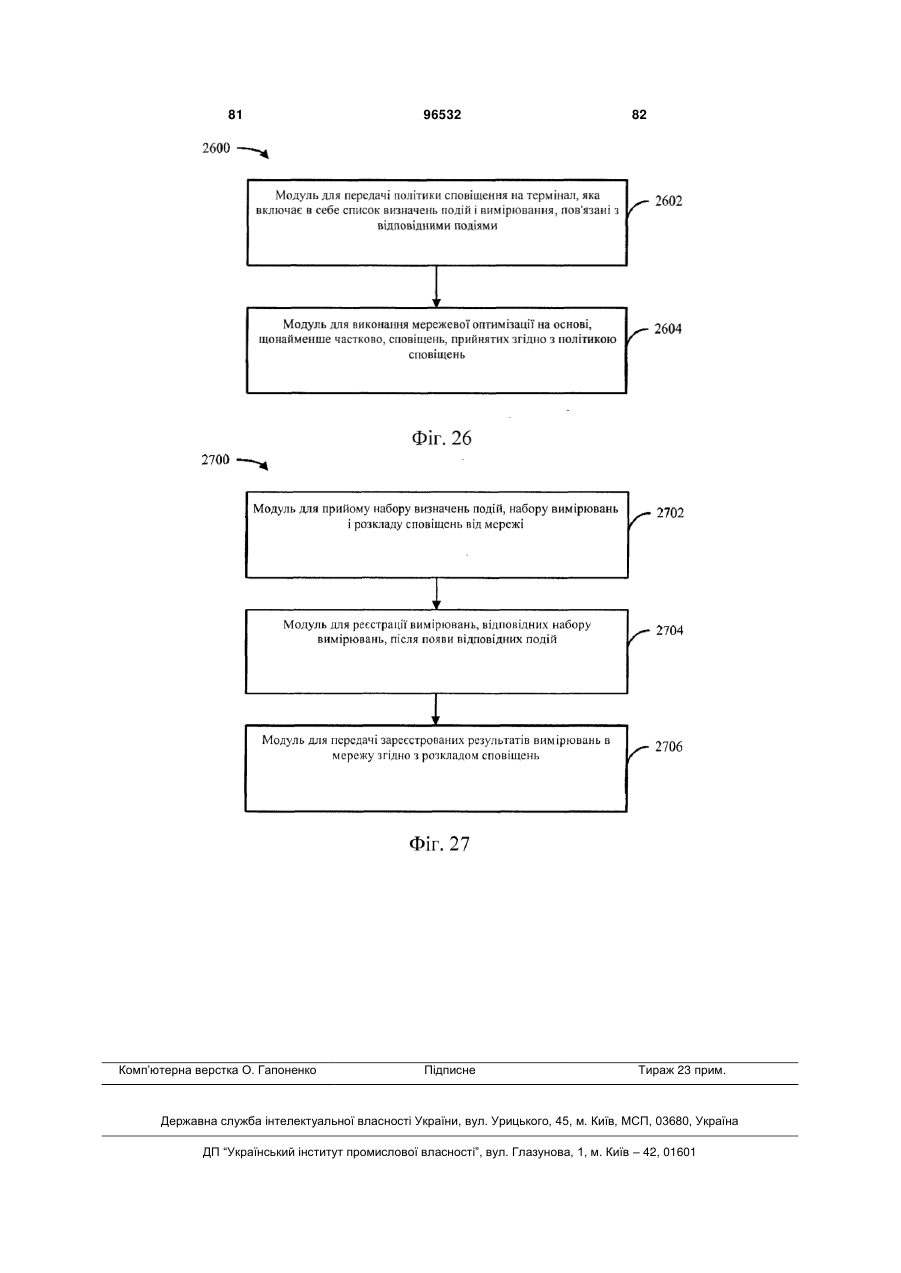 81 96532 82

2600

Модуль для передачі політики сповіщення на термінал, яка включає в себе список визначень подій і вимірювання, пов'язані з відповідними подіями

2602

Модуль для виконання мережевої оптимізації на основі, щонайменше частково, сповіщень, прийнятих згідно з політикою сповіщень

2604

Фіг. 26

2700

Модуль для прийому набору визначень подій, набору вимірювань і розкладу сповіщень від мережі

2702

Модуль для реєстрації вимірювань, відповідних набору вимірювань, після появи відповідних подій

2704

Модуль для передачі зареєстрованих результатів вимірювань в мережу згідно з розкладом сповіщень

2706

Фіг. 27

Комп'ютерна верстка О. Гапоненко Підписне Тираж 23 прим.

Державна служба інтелектуальної власності України, вул. Урицького, 45, м. Київ, МСП, 03680, Україна

ДП "Український інститут промислової власності", вул. Глазунова, 1, м. Київ – 42, 01601